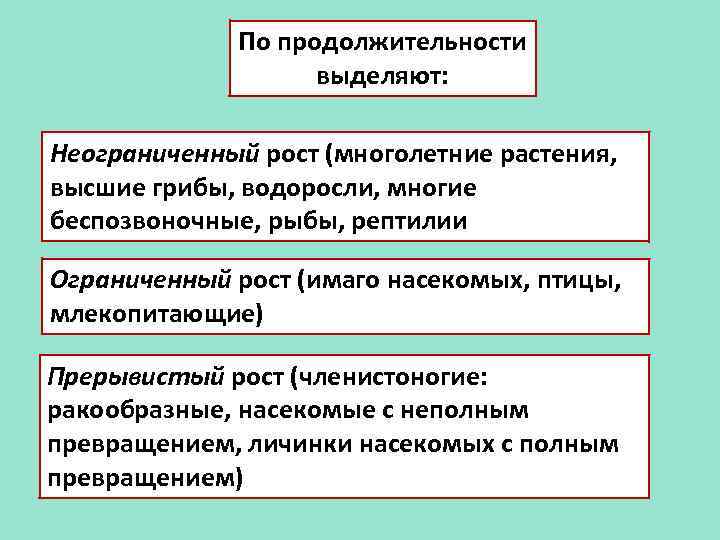 По продолжительности выделяют:

Неограниченный рост (многолетние растения, высшие грибы, водоросли, многие беспозвоночные, рыбы, рептилии

Ограниченный рост (имаго насекомых, птицы, млекопитающие)

Прерывистый рост (членистоногие: ракообразные, насекомые с неполным превращением, личинки насекомых с полным превращением)